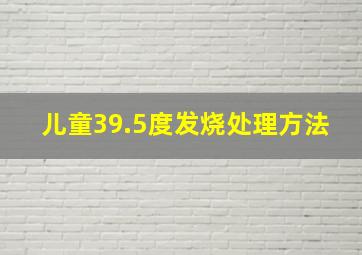 儿童39.5度发烧处理方法